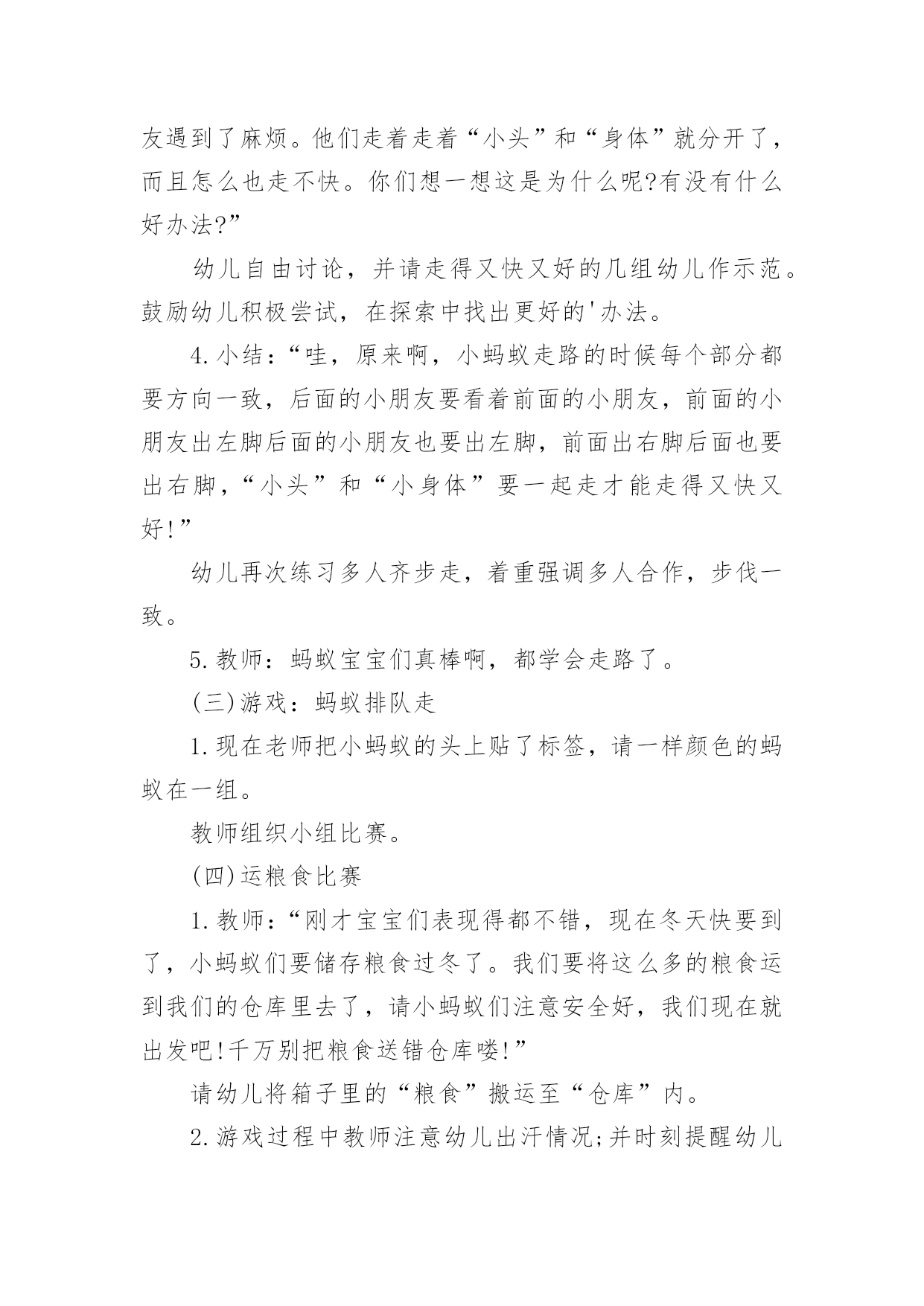 友遇到了麻烦。他们走着走着“小头”和“身体”就分开了，而且怎么也走不快。你们想一想这是为什么呢?有没有什么好办法?”

幼儿自由讨论，并请走得又快又好的几组幼儿作示范。鼓励幼儿积极尝试，在探索中找出更好的'办法。

4.小结：“哇，原来啊，小蚂蚁走路的时候每个部分都要方向一致，后面的小朋友要看着前面的小朋友，前面的小朋友出左脚后面的小朋友也要出左脚，前面出右脚后面也要出右脚，“小头”和“小身体”要一起走才能走得又快又好!”

幼儿再次练习多人齐步走，着重强调多人合作，步伐一致。

5.教师：蚂蚁宝宝们真棒啊，都学会走路了。

(三)游戏：蚂蚁排队走

1.现在老师把小蚂蚁的头上贴了标签，请一样颜色的蚂蚁在一组。

教师组织小组比赛。

(四)运粮食比赛

1.教师：“刚才宝宝们表现得都不错，现在冬天快要到了，小蚂蚁们要储存粮食过冬了。我们要将这么多的粮食运到我们的仓库里去了，请小蚂蚁们注意安全好，我们现在就出发吧!千万别把粮食送错仓库喽!”

请幼儿将箱子里的“粮食”搬运至“仓库”内。

2.游戏过程中教师注意幼儿出汗情况;并时刻提醒幼儿